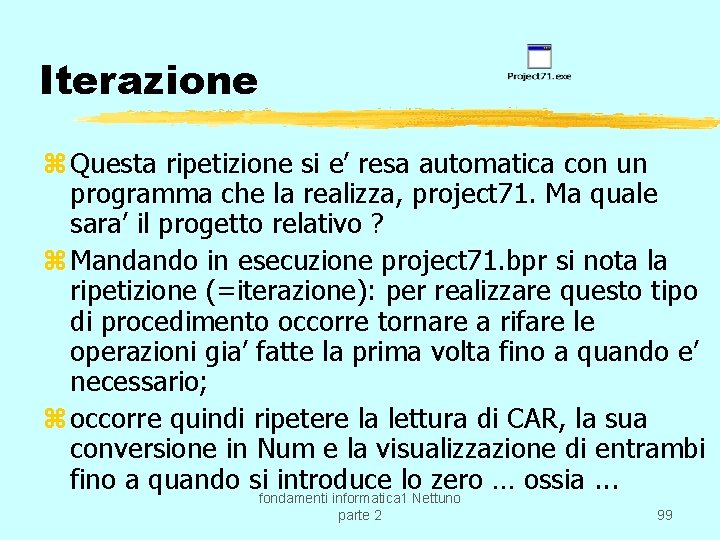 Iterazione

Project71.exe

Questa ripetizione si e' resa automatica con un programma che la realizza, project71. Ma quale sara' il progetto relativo ?

Mandando in esecuzione project71.bpr si nota la ripetizione (=iterazione): per realizzare questo tipo di procedimento occorre tornare a rifare le operazioni gia' fatte la prima volta fino a quando e' necessario;

occorre quindi ripetere la lettura di CAR, la sua conversione in Num e la visualizzazione di entrambi fino a quando si introduce lo zero ... ossia ...

fondamenti informatica1 Nettuno parte 2

99